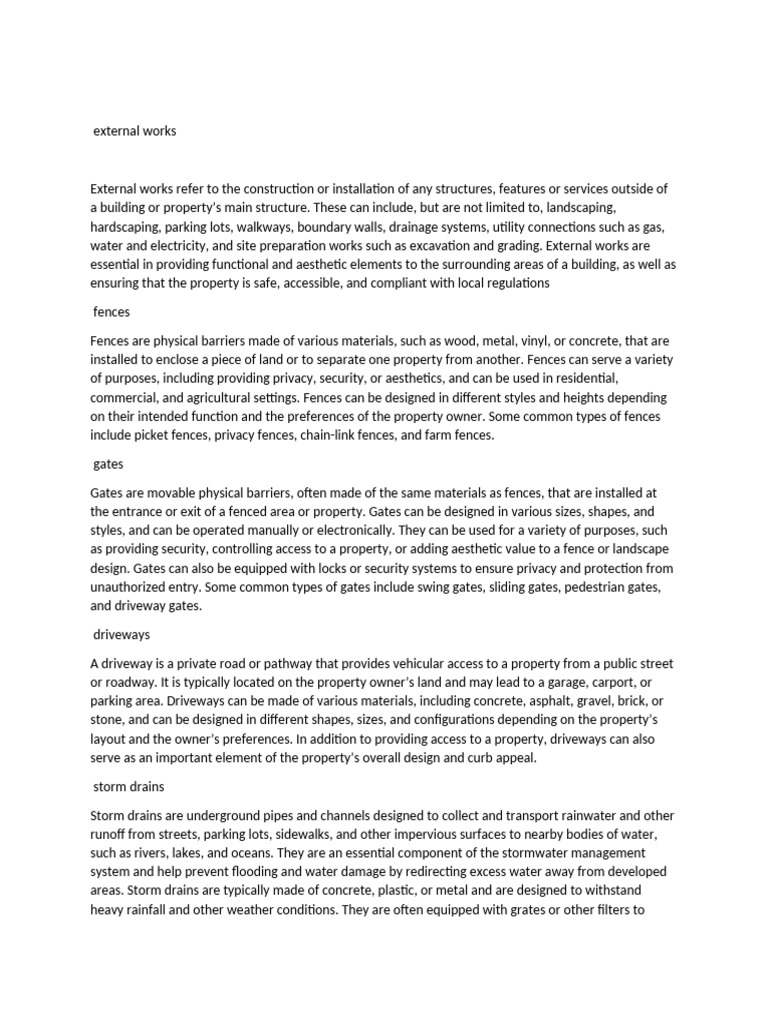 external works

External works refer to the construction or installation of any structures, features or services outside of a building or property's main structure. These can include, but are not limited to, landscaping, hardscaping, parking lots, walkways, boundary walls, drainage systems, utility connections such as gas, water and electricity, and site preparation works such as excavation and grading. External works are essential in providing functional and aesthetic elements to the surrounding areas of a building, as well as ensuring that the property is safe, accessible, and compliant with local regulations

fences

Fences are physical barriers made of various materials, such as wood, metal, vinyl, or concrete, that are installed to enclose a piece of land or to separate one property from another. Fences can serve a variety of purposes, including providing privacy, security, or aesthetics, and can be used in residential, commercial, and agricultural settings. Fences can be designed in different styles and heights depending on their intended function and the preferences of the property owner. Some common types of fences include picket fences, privacy fences, chain-link fences, and farm fences.

gates

Gates are movable physical barriers, often made of the same materials as fences, that are installed at the entrance or exit of a fenced area or property. Gates can be designed in various sizes, shapes, and styles, and can be operated manually or electronically. They can be used for a variety of purposes, such as providing security, controlling access to a property, or adding aesthetic value to a fence or landscape design. Gates can also be equipped with locks or security systems to ensure privacy and protection from unauthorized entry. Some common types of gates include swing gates, sliding gates, pedestrian gates, and driveway gates.

driveways

A driveway is a private road or pathway that provides vehicular access to a property from a public street or roadway. It is typically located on the property owner's land and may lead to a garage, carport, or parking area. Driveways can be made of various materials, including concrete, asphalt, gravel, brick, or stone, and can be designed in different shapes, sizes, and configurations depending on the property's layout and the owner's preferences. In addition to providing access to a property, driveways can also serve as an important element of the property's overall design and curb appeal.

storm drains

Storm drains are underground pipes and channels designed to collect and transport rainwater and other runoff from streets, parking lots, sidewalks, and other impervious surfaces to nearby bodies of water, such as rivers, lakes, and oceans. They are an essential component of the stormwater management system and help prevent flooding and water damage by redirecting excess water away from developed areas. Storm drains are typically made of concrete, plastic, or metal and are designed to withstand heavy rainfall and other weather conditions. They are often equipped with grates or other filters to